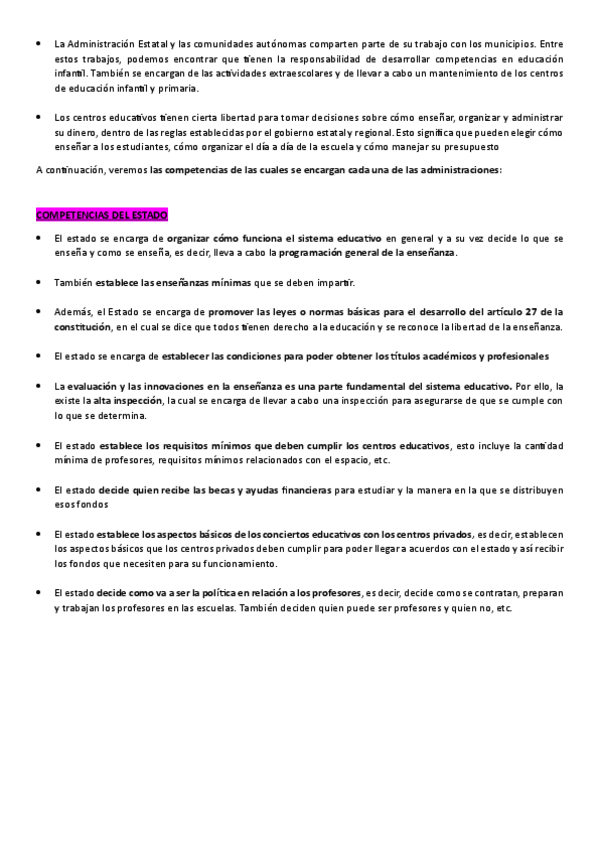 • La Administración Estatal y las comunidades autónomas comparten parte de su trabajo con los municipios. Entre estos trabajos, podemos encontrar que tienen la responsabilidad de desarrollar competencias en educación infantil. También se encargan de las actividades extraescolares y de llevar a cabo un mantenimiento de los centros de educación infantil y primaria.

• Los centros educativos tienen cierta libertad para tomar decisiones sobre cómo enseñar, organizar y administrar su dinero, dentro de las reglas establecidas por el gobierno estatal y regional. Esto significa que pueden elegir cómo enseñar a los estudiantes, cómo organizar el día a día de la escuela y cómo manejar su presupuesto

A continuación, veremos las competencias de las cuales se encargan cada una de las administraciones:

COMPETENCIAS DEL ESTADO

• El estado se encarga de organizar cómo funciona el sistema educativo en general y a su vez decide lo que se enseña y como se enseña, es decir, lleva a cabo la programación general de la enseñanza.

• También establece las enseñanzas mínimas que se deben impartir.

• Además, el Estado se encarga de promover las leyes o normas básicas para el desarrollo del artículo 27 de la constitución, en el cual se dice que todos tienen derecho a la educación y se reconoce la libertad de la enseñanza.

• El estado se encarga de establecer las condiciones para poder obtener los títulos académicos y profesionales

• La evaluación y las innovaciones en la enseñanza es una parte fundamental del sistema educativo. Por ello, la existe la alta inspección, la cual se encarga de llevar a cabo una inspección para asegurarse de que se cumple con lo que se determina.

• El estado establece los requisitos mínimos que deben cumplir los centros educativos, esto incluye la cantidad mínima de profesores, requisitos mínimos relacionados con el espacio, etc.

• El estado decide quien recibe las becas y ayudas financieras para estudiar y la manera en la que se distribuyen esos fondos

• El estado establece los aspectos básicos de los conciertos educativos con los centros privados, es decir, establecen los aspectos básicos que los centros privados deben cumplir para poder llegar a acuerdos con el estado y así recibir los fondos que necesiten para su funcionamiento.

• El estado decide como va a ser la política en relación a los profesores, es decir, decide como se contratan, preparan y trabajan los profesores en las escuelas. También deciden quien puede ser profesores y quien no, etc.